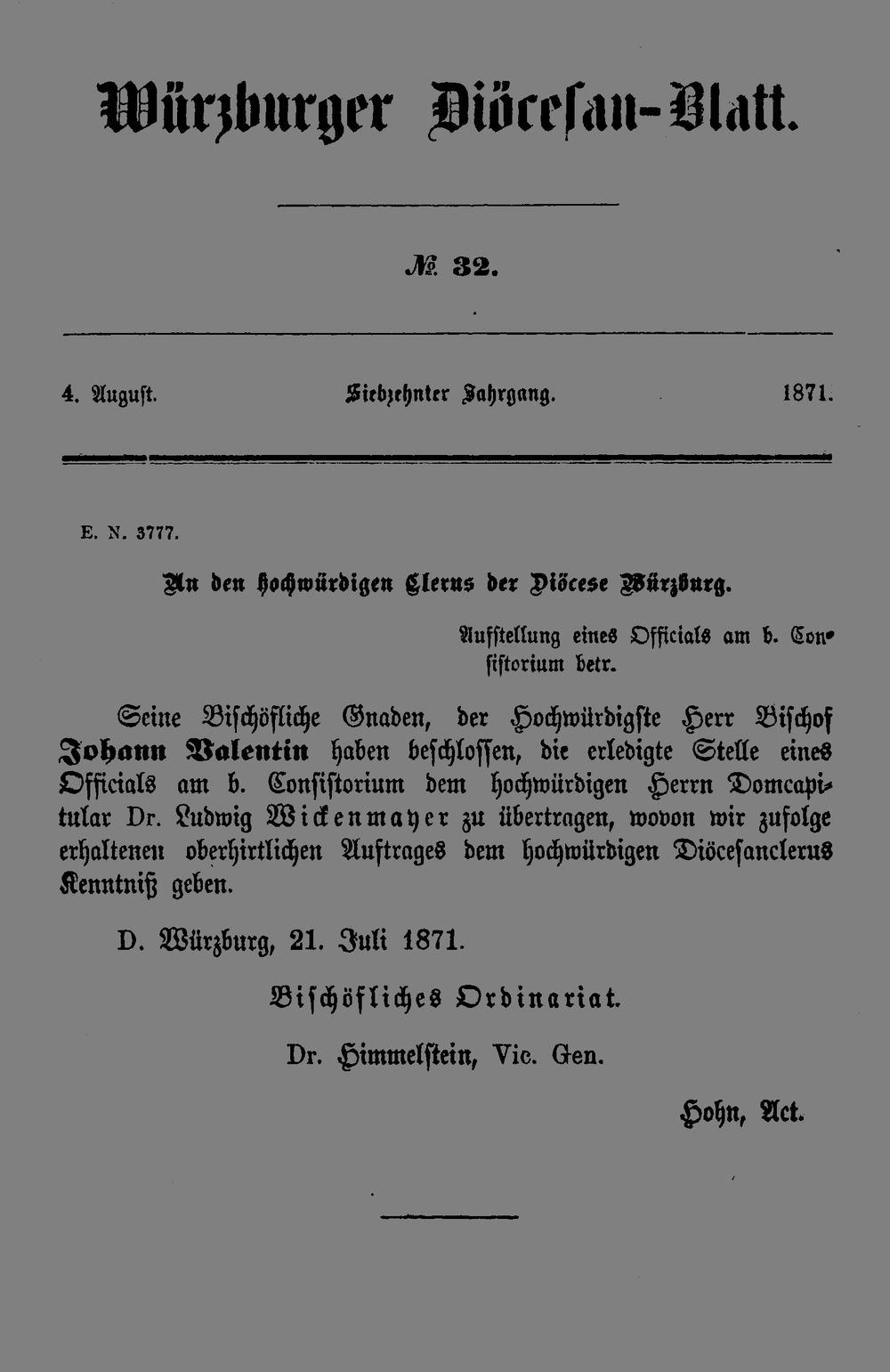 Würzburger Diöcesan-Blatt.

№ 32.

4. August. Siebzehnter Jahrgang. 1871.

E. N. 3777.

An den hochwürdigen Clerus der Diöcese Würzburg.

Aufstellung eines Officials am b. Consistorium betr.

Seine Bischöfliche Gnaden, der Hochwürdigste Herr Bischof Johann Valentin haben beschlossen, die erledigte Stelle eines Officials am b. Consistorium dem hochwürdigen Herrn Domcapitular Dr. Ludwig Wickenmayer zu übertragen, wovon wir zufolge erhaltenen oberhirtlichen Auftrages dem hochwürdigen Diöcesanclerus Kenntniß geben.

D. Würzburg, 21. Juli 1871.

Bischöfliches Ordinariat.

Dr. Himmelstein, Vic. Gen.

Hohn, Act.